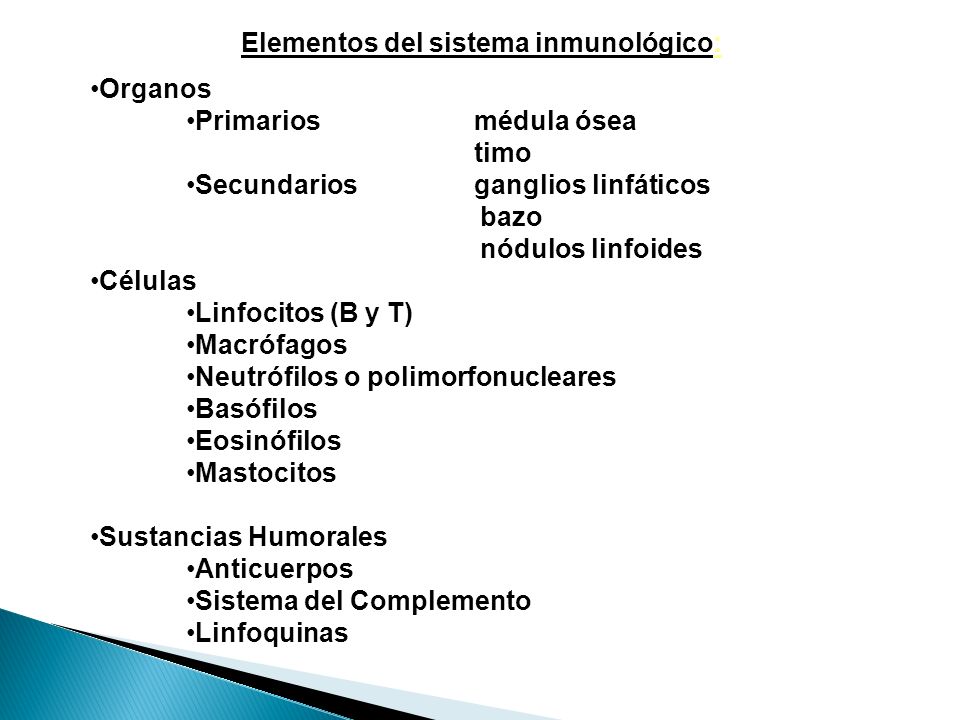 Elementos del sistema inmunológico:

•Organos
•Primarios médula ósea
timo
•Secundarios ganglios linfáticos
bazo
nódulos linfoides
•Células
•Linfocitos (B y T)
•Macrófagos
•Neutrófilos o polimorfonucleares
•Basófilos
•Eosinófilos
•Mastocitos

•Sustancias Humorales
•Anticuerpos
•Sistema del Complemento
•Linfoquinas